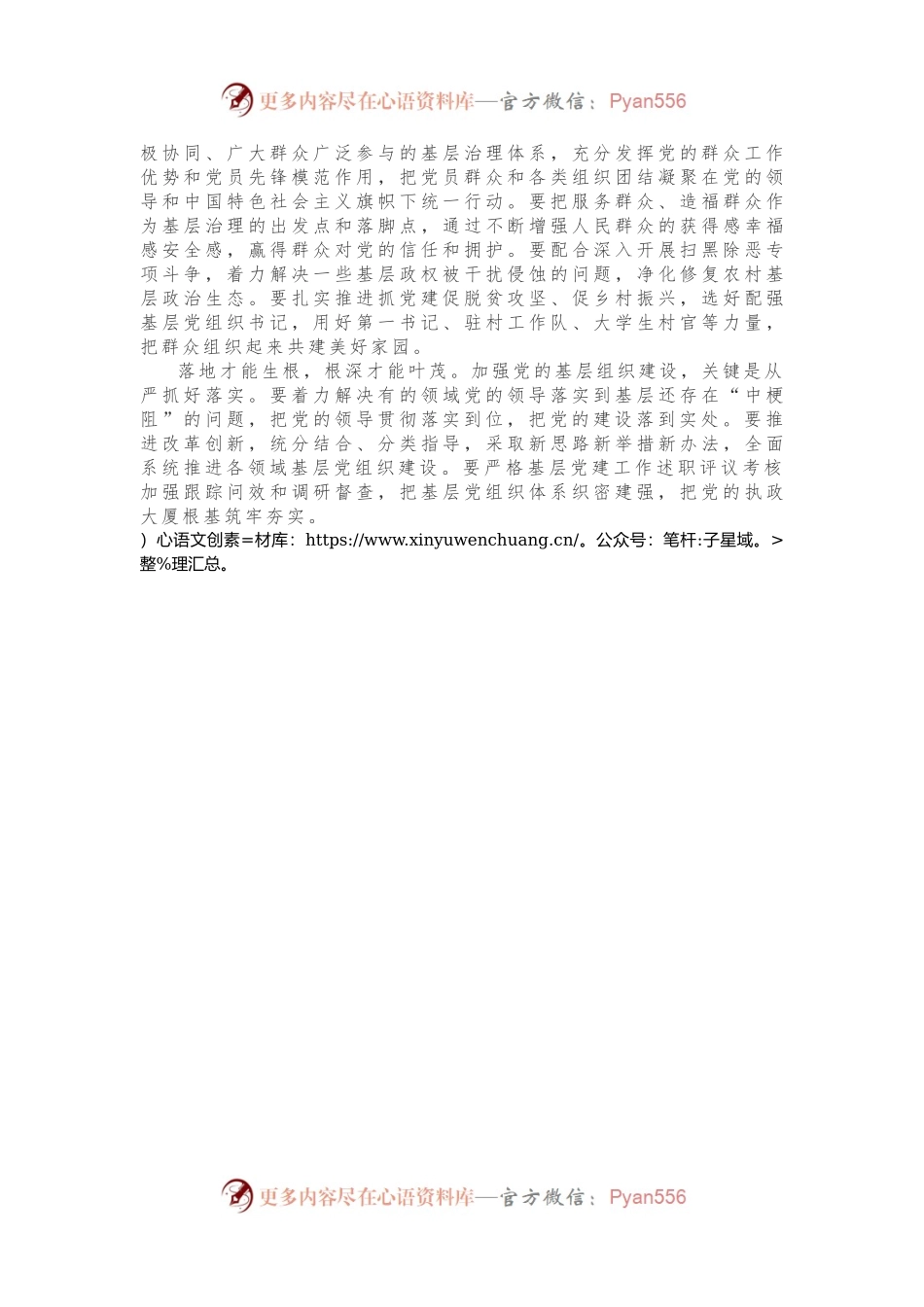 更多内容尽在心语资料库—官方微信：Pyan556

极协同、广大群众广泛参与的基层治理体系，充分发挥党的群众工作优势和党员先锋模范作用，把党员群众和各类组织团结凝聚在党的领导和中国特色社会主义旗帜下统一行动。要把服务群众、造福群众作为基层治理的出发点和落脚点，通过不断增强人民群众的获得感幸福感安全感，赢得群众对党的信任和拥护。要配合深入开展扫黑除恶专项斗争，着力解决一些基层政权被干扰侵蚀的问题，净化修复农村基层政治生态。要扎实推进抓党建促脱贫攻坚、促乡村振兴，选好配强基层党组织书记，用好第一书记、驻村工作队、大学生村官等力量，把群众组织起来共建美好家园。

落地才能生根，根深才能叶茂。加强党的基层组织建设，关键是从严抓好落实。要着力解决有的领域党的领导落实到基层还存在“中梗阻”的问题，把党的领导贯彻落实到位，把党的建设落到实处。要推进改革创新，统分结合、分类指导，采取新思路新举措新办法，全面系统推进各领域基层党组织建设。要严格基层党建工作述职评议考核加强跟踪问效和调研督查，把基层党组织体系织密建强，把党的执政大厦根基筑牢夯实。

）心语文创素=材库：https://www.xinyuwenchuang.cn/。公众号：笔杆:子星域。>整%理汇总。

更多内容尽在心语资料库—官方微信：Pyan556